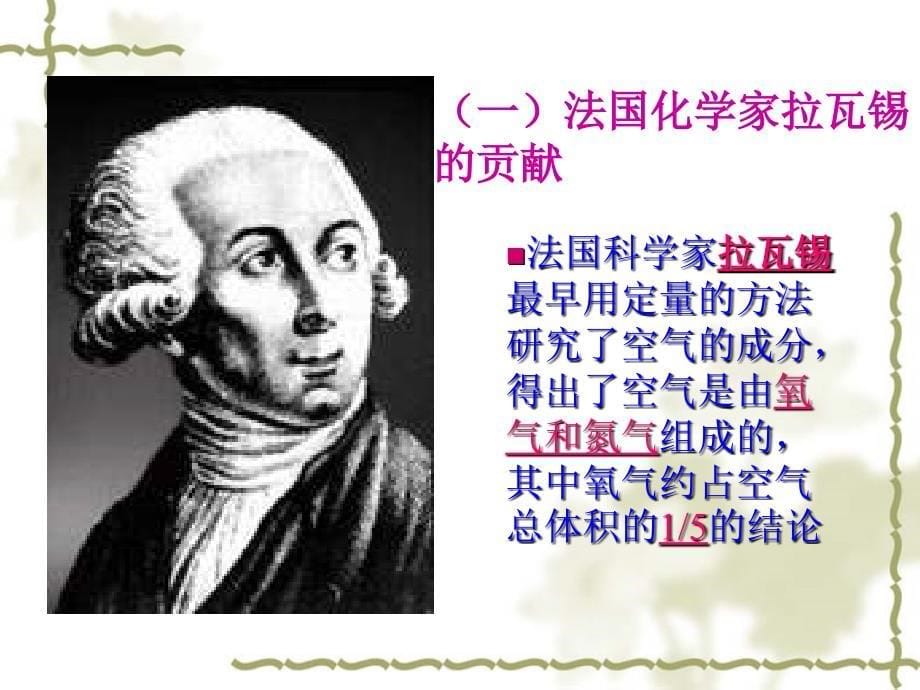 （一）法国化学家拉瓦锡的贡献

■法国科学家拉瓦锡最早用定量的方法研究了空气的成分，得出了空气是由氧气和氮气组成的，其中氧气约占空气总体积的1/5的结论